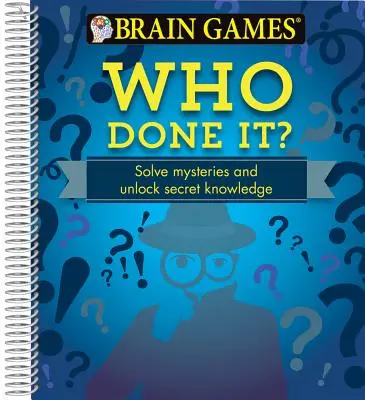 BRAIN GAMES®

WHO DONE IT?

Solve mysteries and unlock secret knowledge